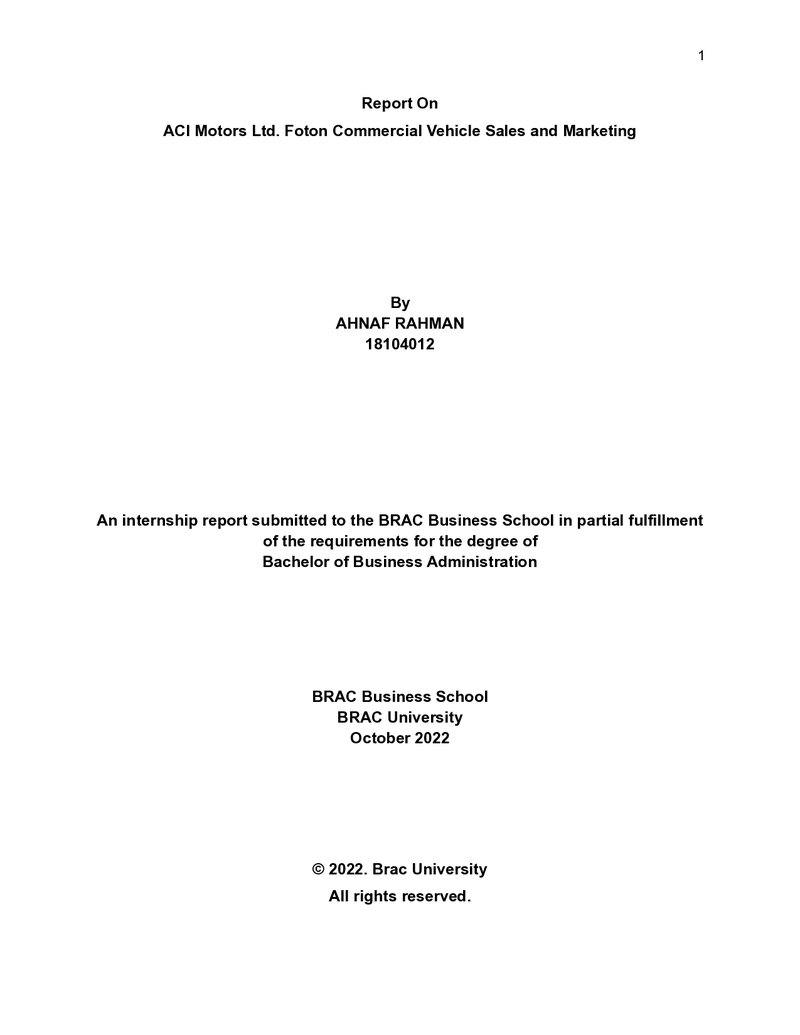 1

Report On

ACI Motors Ltd. Foton Commercial Vehicle Sales and Marketing

By
AHNAF RAHMAN
18104012

An internship report submitted to the BRAC Business School in partial fulfillment of the requirements for the degree of Bachelor of Business Administration

BRAC Business School
BRAC University
October 2022

© 2022. Brac University
All rights reserved.